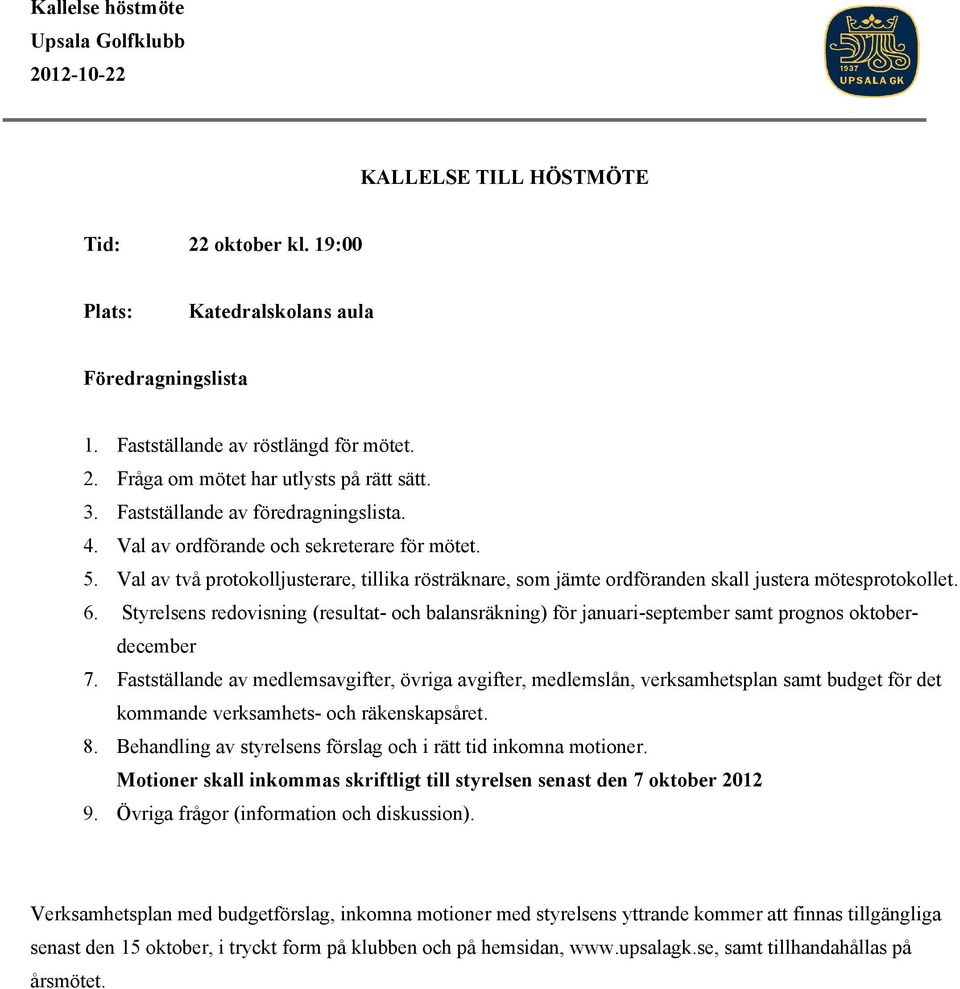 Kallelse höstmöte
Upsala Golfklubb
2012-10-22

1937
UPSALA GK

KALLELSE TILL HÖSTMÖTE

Tid: 22 oktober kl. 19:00

Plats: Katedralskolans aula

Föredragningslista

1. Fastställande av röstlängd för mötet.
2. Fråga om mötet har utlysts på rätt sätt.
3. Fastställande av föredragningslista.
4. Val av ordförande och sekreterare för mötet.
5. Val av två protokolljusterare, tillika rösträknare, som jämte ordföranden skall justera mötesprotokollet.
6. Styrelsens redovisning (resultat- och balansräkning) för januari-september samt prognos oktober-december
7. Fastställande av medlemsavgifter, övriga avgifter, medlemslån, verksamhetsplan samt budget för det kommande verksamhets- och räkenskapsåret.
8. Behandling av styrelsens förslag och i rätt tid inkomna motioner.
Motioner skall inkommas skriftligt till styrelsen senast den 7 oktober 2012
9. Övriga frågor (information och diskussion).

Verksamhetsplan med budgetförslag, inkomna motioner med styrelsens yttrande kommer att finnas tillgängliga senast den 15 oktober, i tryckt form på klubben och på hemsidan, www.upsalagk.se, samt tillhandahållas på årsmötet.